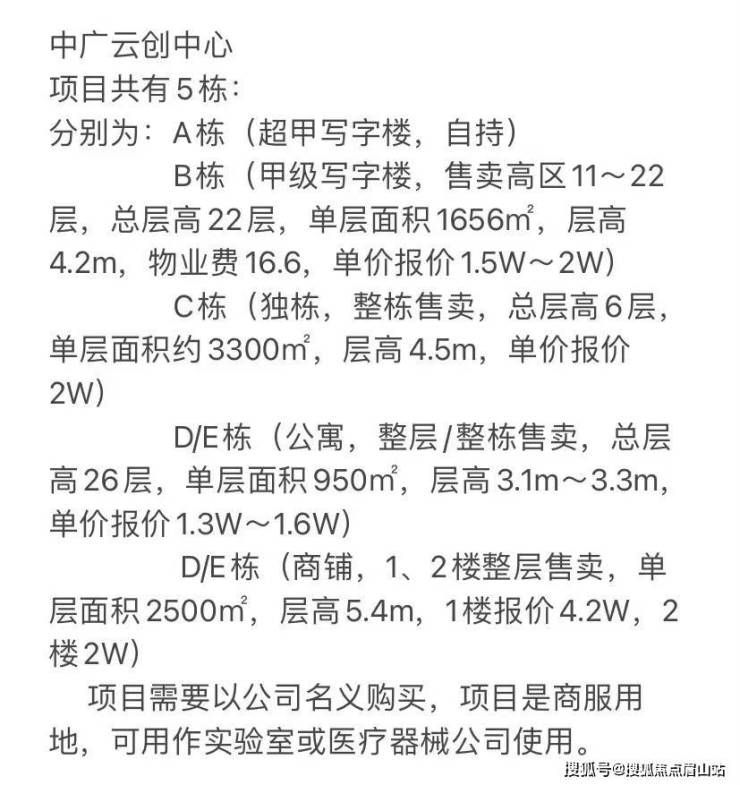 中广云创中心
项目共有5栋：
分别为：A栋（超甲写字楼，自持）

B栋（甲级写字楼，售卖高区11～22层，总层高22层，单层面积1656㎡，层高4.2m，物业费16.6，单价报价1.5W～2W）

C栋（独栋，整栋售卖，总层高6层，单层面积约3300㎡，层高4.5m，单价报价2W）

D/E栋（公寓，整层/整栋售卖，总层高26层，单层面积950㎡，层高3.1m～3.3m，单价报价1.3W～1.6W）

D/E栋（商铺，1、2楼整层售卖，单层面积2500㎡，层高5.4m，1楼报价4.2W，2楼2W）

项目需要以公司名义购买，项目是商服用地，可用作实验室或医疗器械公司使用。

搜狐号@搜狐焦点眉山站